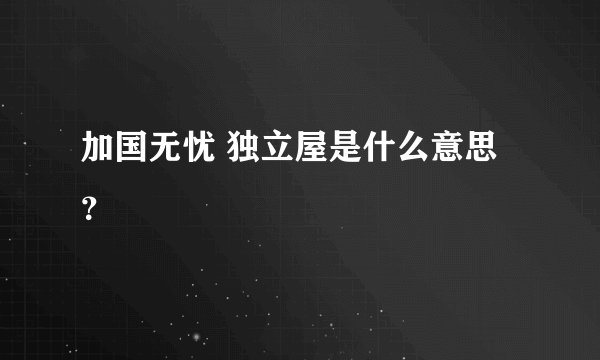 加国无忧 独立屋是什么意思?